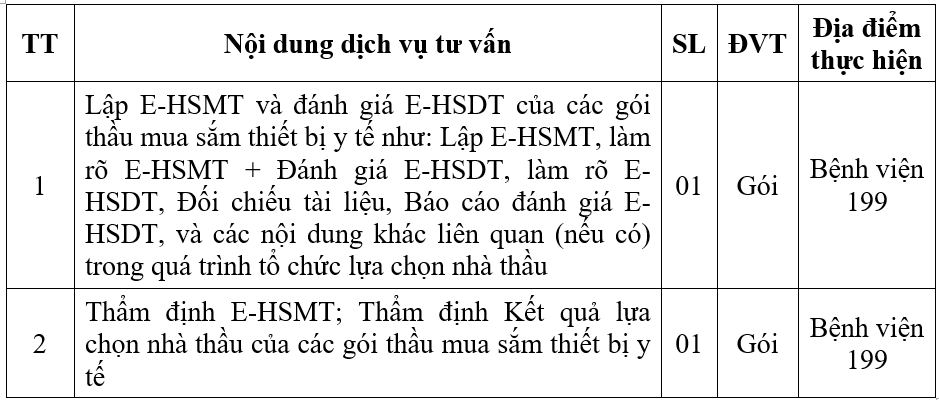 | TT | Nội dung dịch vụ tư vấn | SL | ĐVT | Địa điểm thực hiện |
|---|---|---|---|---|
| 1 | Lập E-HSMT và đánh giá E-HSDT của các gói thầu mua sắm thiết bị y tế như: Lập E-HSMT, làm rõ E-HSMT + Đánh giá E-HSDT, làm rõ E-HSDT, Đối chiếu tài liệu, Báo cáo đánh giá E-HSDT, và các nội dung khác liên quan (nếu có) trong quá trình tổ chức lựa chọn nhà thầu | 01 | Gói | Bệnh viện 199 |
| 2 | Thẩm định E-HSMT; Thẩm định Kết quả lựa chọn nhà thầu của các gói thầu mua sắm thiết bị y tế | 01 | Gói | Bệnh viện 199 |